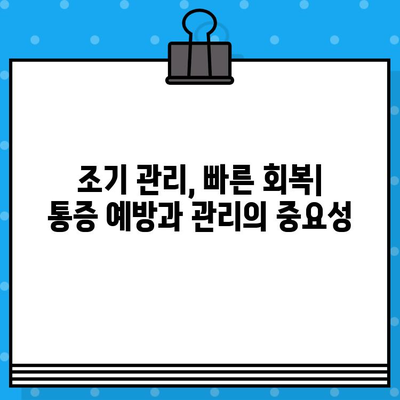 조기 관리, 빠른 회복|
통증 예방과 관리의 중요성